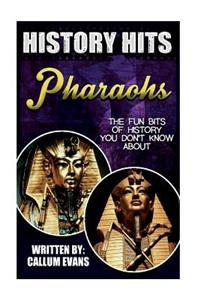 HISTORY HITS

Pharaohs

THE FUN BITS OF HISTORY YOU DON'T KNOW ABOUT

WRITTEN BY:
CALLUM EVANS